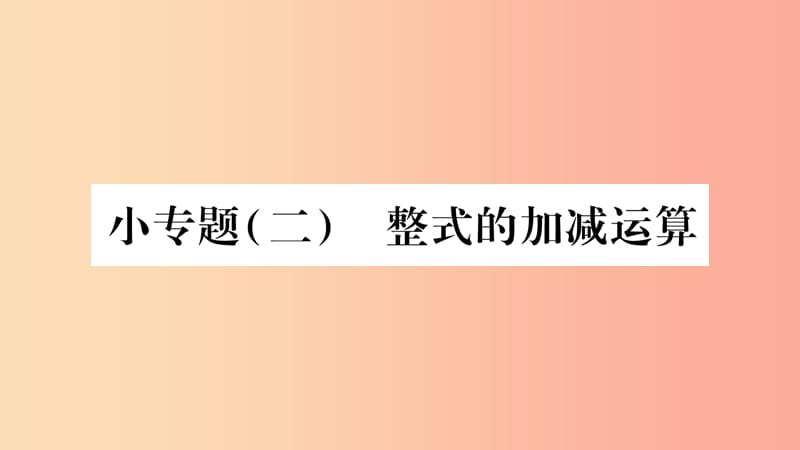 小专题(二)　整式的加减运算